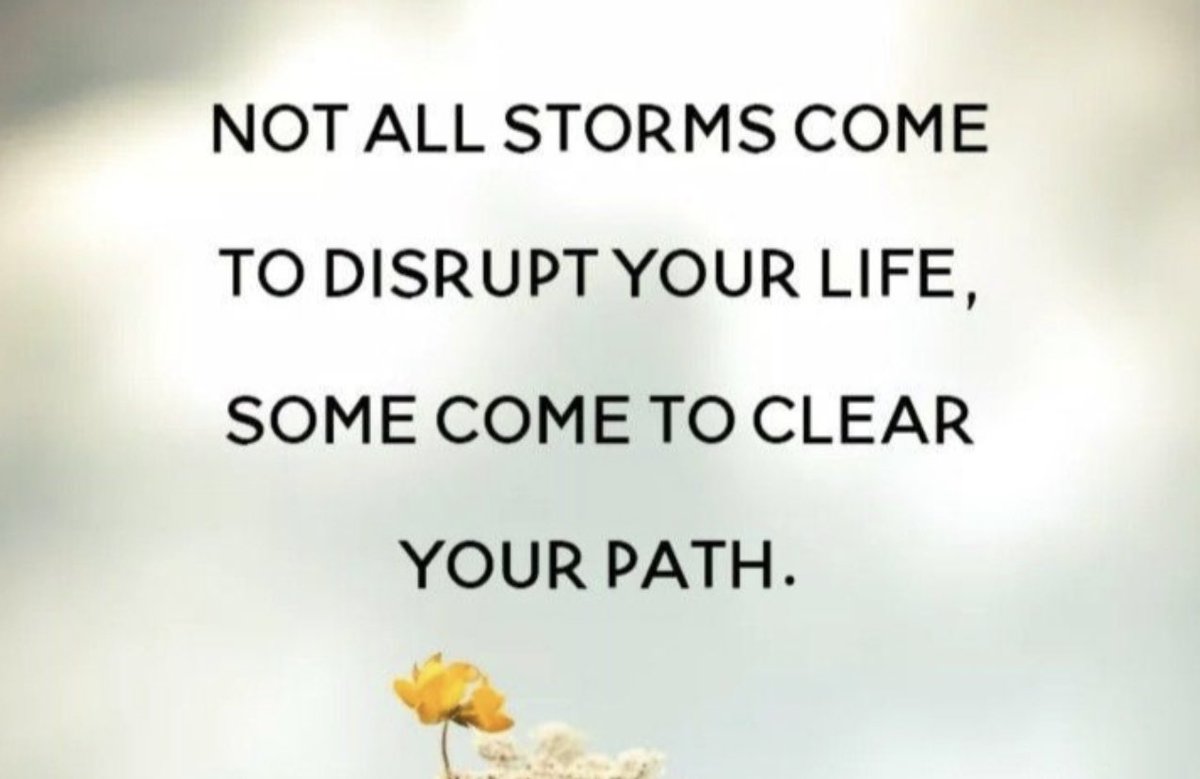 NOT ALL STORMS COME TO DISRUPT YOUR LIFE, SOME COME TO CLEAR YOUR PATH.